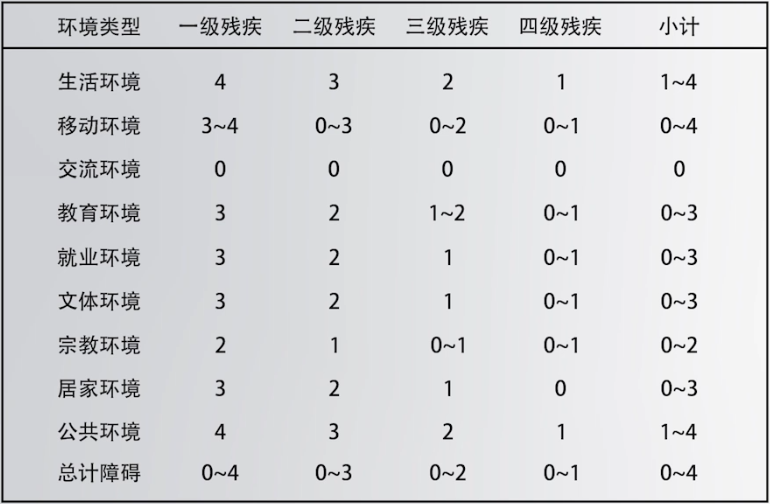 | 环境类型 | 一级残疾 | 二级残疾 | 三级残疾 | 四级残疾 | 小计 |
|---|---|---|---|---|---|
| 生活环境 | 4 | 3 | 2 | 1 | 1~4 |
| 移动环境 | 3~4 | 0~3 | 0~2 | 0~1 | 0~4 |
| 交流环境 | 0 | 0 | 0 | 0 | 0 |
| 教育环境 | 3 | 2 | 1~2 | 0~1 | 0~3 |
| 就业环境 | 3 | 2 | 1 | 0~1 | 0~3 |
| 文体环境 | 3 | 2 | 1 | 0~1 | 0~3 |
| 宗教环境 | 2 | 1 | 0~1 | 0~1 | 0~2 |
| 居家环境 | 3 | 2 | 1 | 0 | 0~3 |
| 公共环境 | 4 | 3 | 2 | 1 | 1~4 |
| 总计障碍 | 0~4 | 0~3 | 0~2 | 0~1 | 0~4 |